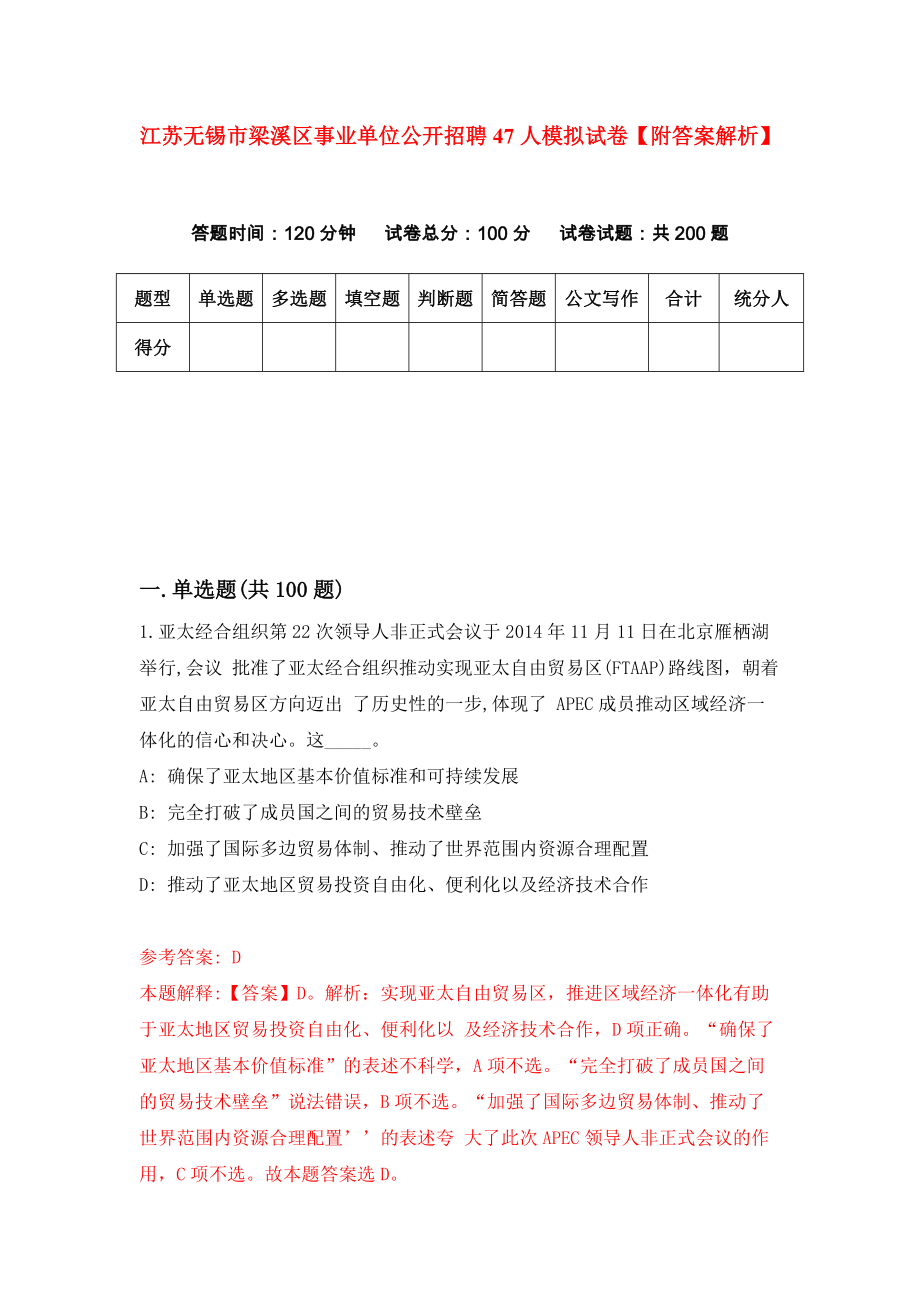 江苏无锡市梁溪区事业单位公开招聘47人模拟试卷【附答案解析】

答题时间：120分钟　试卷总分：100分　试卷试题：共200题

| 题型 | 单选题 | 多选题 | 填空题 | 判断题 | 简答题 | 公文写作 | 合计 | 统分人 |
|---|---|---|---|---|---|---|---|---|
| 得分 | | | | | | | | |

一.单选题(共100题)

1.亚太经合组织第22次领导人非正式会议于2014年11月11日在北京雁栖湖举行,会议 批准了亚太经合组织推动实现亚太自由贸易区(FTAAP)路线图，朝着亚太自由贸易区方向迈出 了历史性的一步,体现了 APEC成员推动区域经济一体化的信心和决心。这_____。

A: 确保了亚太地区基本价值标准和可持续发展

B: 完全打破了成员国之间的贸易技术壁垒

C: 加强了国际多边贸易体制、推动了世界范围内资源合理配置

D: 推动了亚太地区贸易投资自由化、便利化以及经济技术合作

参考答案: D

本题解释:【答案】D。解析：实现亚太自由贸易区，推进区域经济一体化有助于亚太地区贸易投资自由化、便利化以 及经济技术合作，D项正确。“确保了亚太地区基本价值标准”的表述不科学，A项不选。“完全打破了成员国之间的贸易技术壁垒”说法错误，B项不选。“加强了国际多边贸易体制、推动了世界范围内资源合理配置’’的表述夸 大了此次APEC领导人非正式会议的作用，C项不选。故本题答案选D。